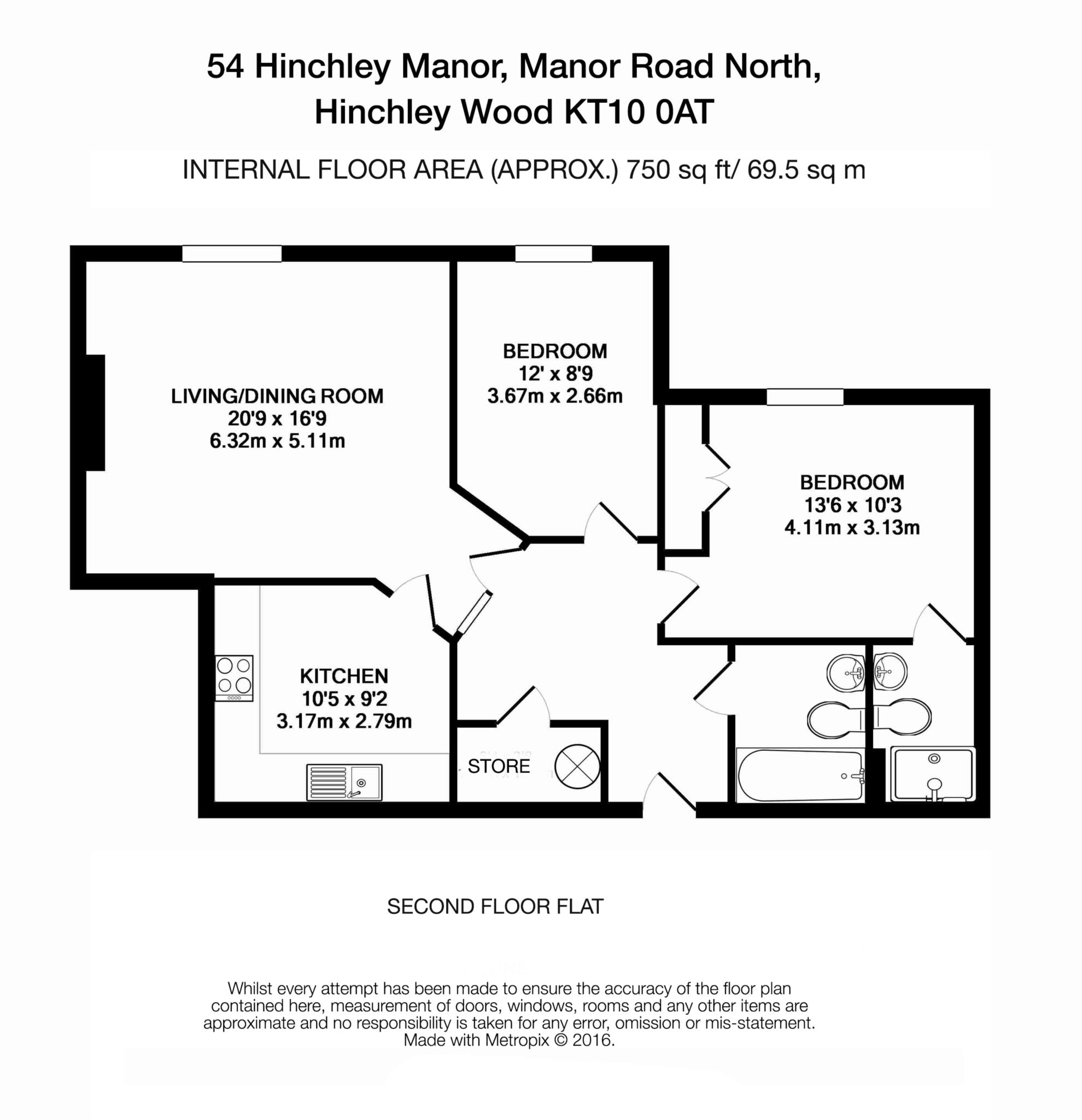 54 Hinchley Manor, Manor Road North,
Hinchley Wood KT10 0AT

INTERNAL FLOOR AREA (APPROX.) 750 sq ft/ 69.5 sq m

LIVING/DINING ROOM
20'9 x 16'9
6.32m x 5.11m

BEDROOM
12' x 8'9
3.67m x 2.66m

BEDROOM
13'6 x 10'3
4.11m x 3.13m

KITCHEN
10'5 x 9'2
3.17m x 2.79m

STORE

SECOND FLOOR FLAT

Whilst every attempt has been made to ensure the accuracy of the floor plan contained here, measurement of doors, windows, rooms and any other items are approximate and no responsibility is taken for any error, omission or mis-statement. Made with Metropix © 2016.